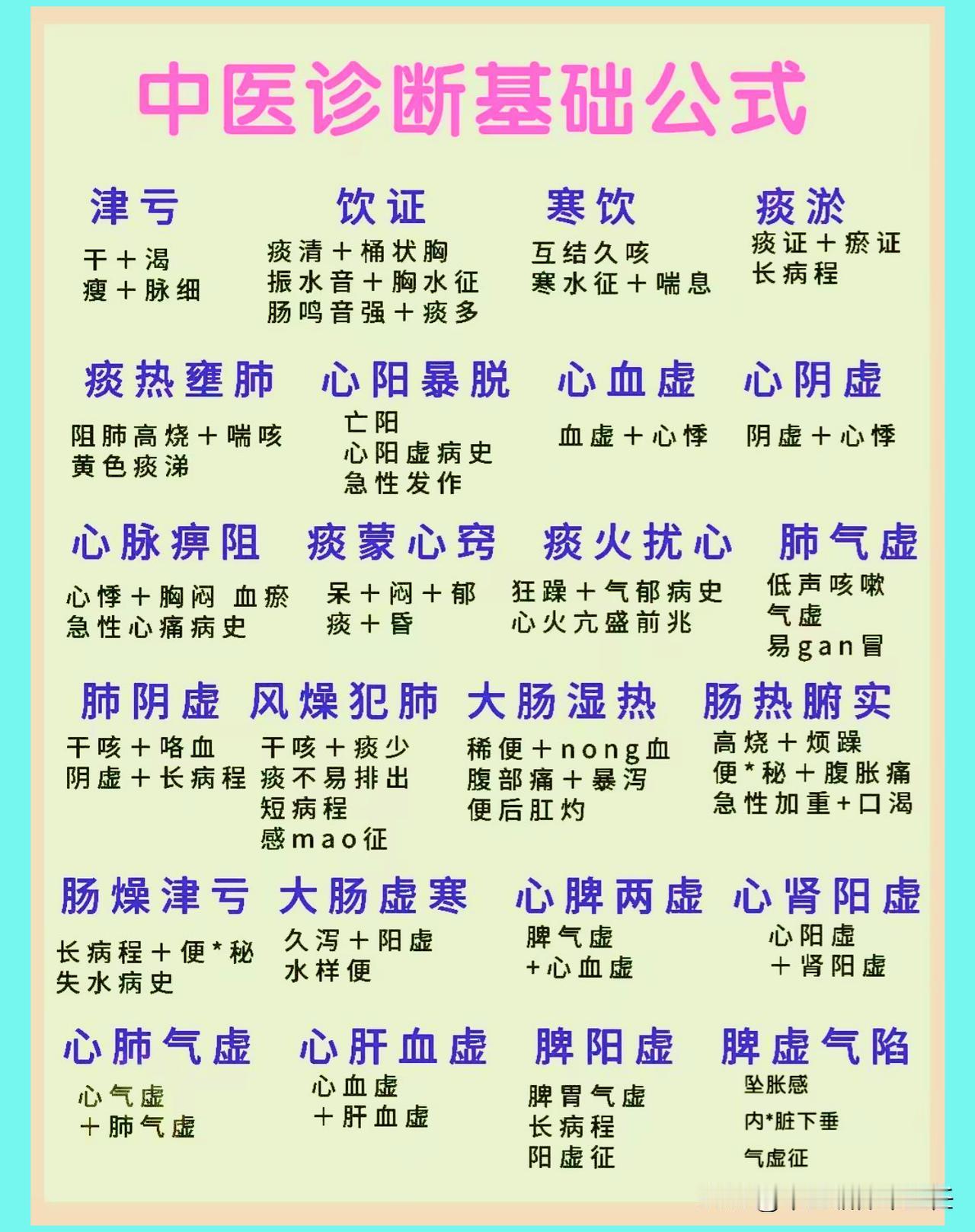 中医诊断基础公式

津亏
干＋渴
瘦＋脉细

饮证
痰清＋桶状胸
振水音＋胸水征
肠鸣音强＋痰多

寒饮
互结久咳
寒水征＋喘息

痰淤
痰证＋瘀证
长病程

痰热壅肺
阻肺高烧＋喘咳
黄色痰涕

心阳暴脱
亡阳
心阳虚病史
急性发作

心血虚
血虚＋心悸

心阴虚
阴虚＋心悸

心脉痹阻
心悸＋胸闷 血瘀
急性心痛病史

痰蒙心窍
呆＋闷＋郁
痰＋昏

痰火扰心
狂躁＋气郁病史
心火亢盛前兆

肺气虚
低声咳嗽
气虚
易gan冒

肺阴虚
干咳＋咯血
阴虚＋长病程

风燥犯肺
干咳＋痰少
痰不易排出
短病程
感mao征

大肠湿热
稀便＋nong血
腹部痛＋暴泻
便后肛灼

肠热腑实
高烧＋烦躁
便*秘＋腹胀痛
急性加重+口渴

肠燥津亏
长病程＋便*秘
失水病史

大肠虚寒
久泻＋阳虚
水样便

心脾两虚
脾气虚
+心血虚

心肾阳虚
心阳虚
＋肾阳虚

心肺气虚
心气虚
＋肺气虚

心肝血虚
心血虚
＋肝血虚

脾阳虚
脾胃气虚
长病程
阳虚征

脾虚气陷
坠胀感
内*脏下垂
气虚征